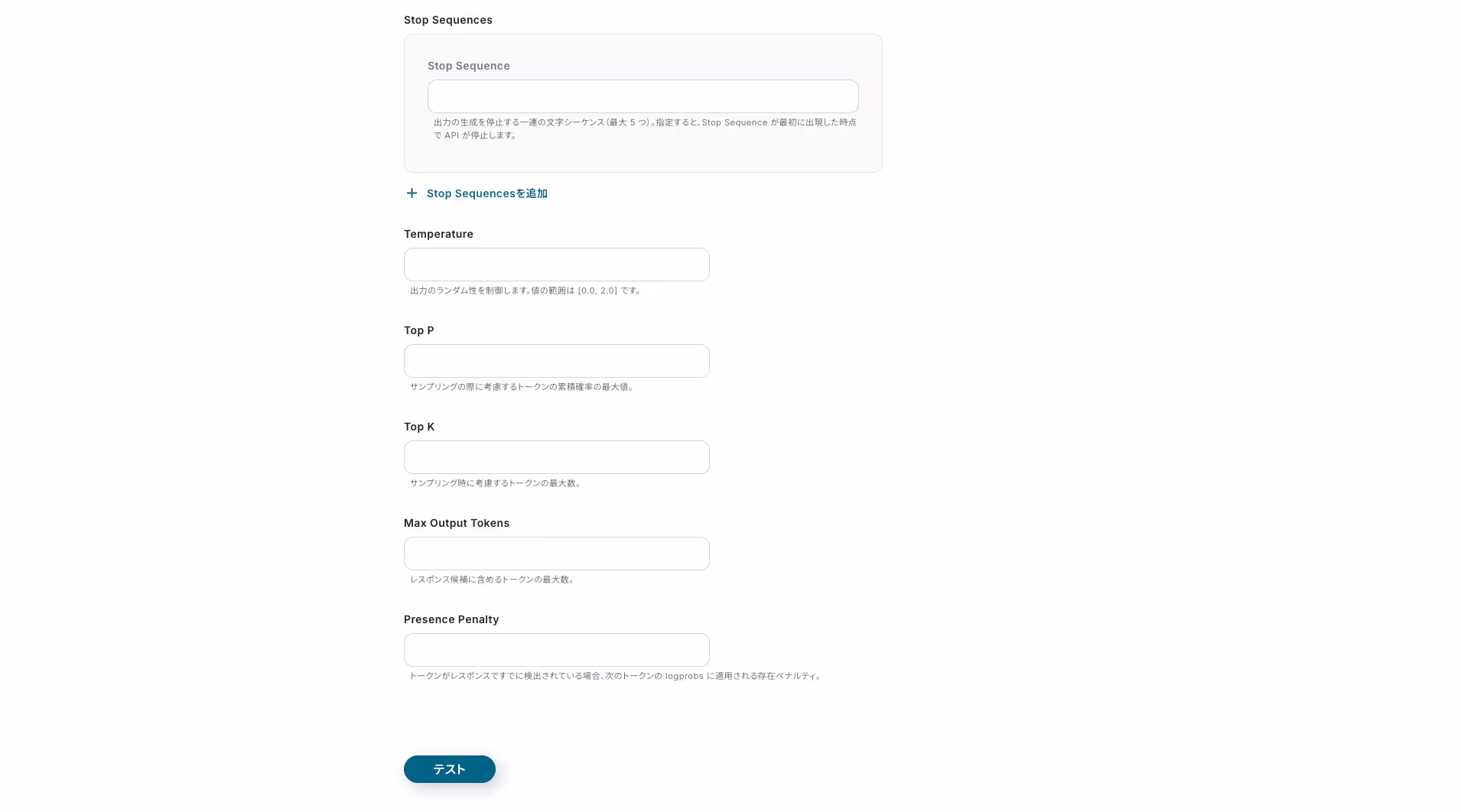 Stop Sequences

Stop Sequence

出力の生成を停止する一連の文字シーケンス（最大 5 つ）。指定すると、Stop Sequence が最初に出現した時点で API が停止します。

+ Stop Sequencesを追加

Temperature

出力のランダム性を制御します。値の範囲は [0.0, 2.0] です。

Top P

サンプリングの際に考慮するトークンの累積確率の最大値。

Top K

サンプリング時に考慮するトークンの最大数。

Max Output Tokens

レスポンス候補に含めるトークンの最大数。

Presence Penalty

トークンがレスポンスですでに検出されている場合、次のトークンの logprobs に適用される存在ペナルティ。

テスト